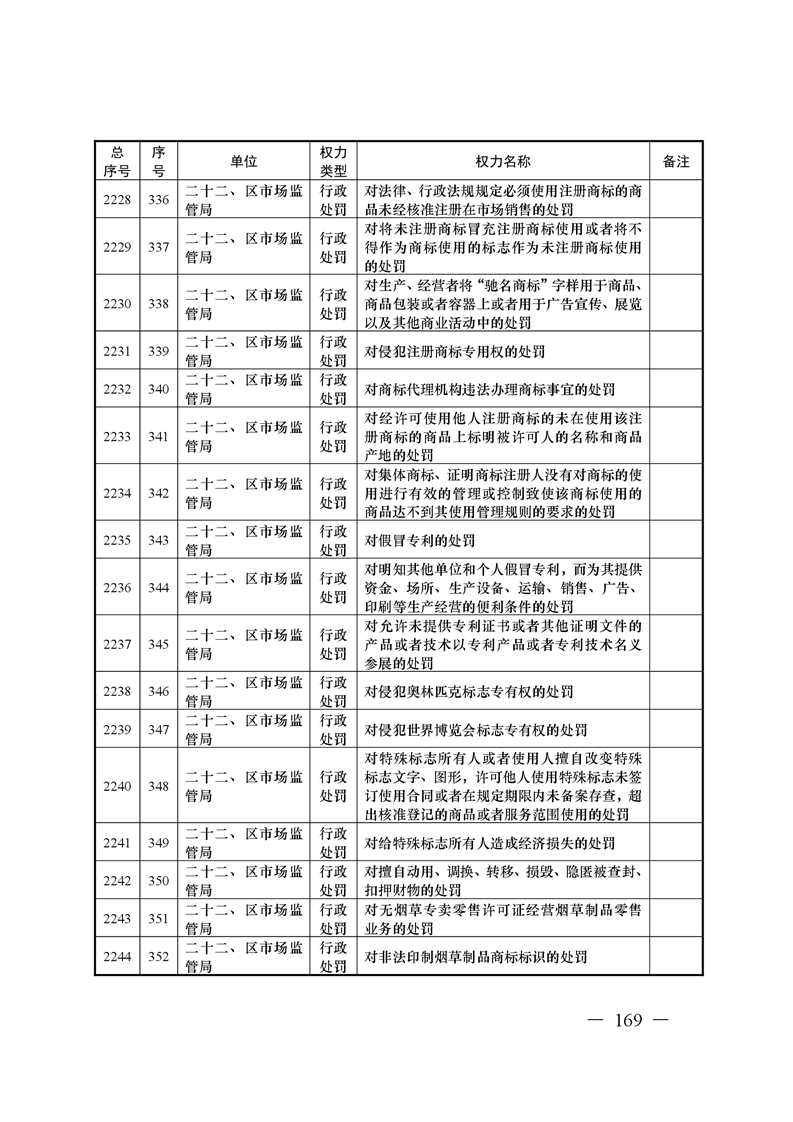 | 总序号 | 序号 | 单位 | 权力类型 | 权力名称 | 备注 |
|---|---|---|---|---|---|
| 2228 | 336 | 二十二、区市场监管局 | 行政处罚 | 对法律、行政法规规定必须使用注册商标的商品未经核准注册在市场销售的处罚 | |
| 2229 | 337 | 二十二、区市场监管局 | 行政处罚 | 对将未注册商标冒充注册商标使用或者将不得作为商标使用的标志作为未注册商标使用的处罚 | |
| 2230 | 338 | 二十二、区市场监管局 | 行政处罚 | 对生产、经营者将“驰名商标”字样用于商品、商品包装或者容器上或者用于广告宣传、展览以及其他商业活动中的处罚 | |
| 2231 | 339 | 二十二、区市场监管局 | 行政处罚 | 对侵犯注册商标专用权的处罚 | |
| 2232 | 340 | 二十二、区市场监管局 | 行政处罚 | 对商标代理机构违法办理商标事宜的处罚 | |
| 2233 | 341 | 二十二、区市场监管局 | 行政处罚 | 对经许可使用他人注册商标的未在使用该注册商标的商品上标明被许可人的名称和商品产地的处罚 | |
| 2234 | 342 | 二十二、区市场监管局 | 行政处罚 | 对集体商标、证明商标注册人没有对商标的使用进行有效的管理或控制致使该商标使用的商品达不到其使用管理规则的要求的处罚 | |
| 2235 | 343 | 二十二、区市场监管局 | 行政处罚 | 对假冒专利的处罚 | |
| 2236 | 344 | 二十二、区市场监管局 | 行政处罚 | 对明知其他单位和个人假冒专利，而为其提供资金、场所、生产设备、运输、销售、广告、印刷等生产经营的便利条件的处罚 | |
| 2237 | 345 | 二十二、区市场监管局 | 行政处罚 | 对允许未提供专利证书或者其他证明文件的产品或者技术以专利产品或者专利技术名义参展的处罚 | |
| 2238 | 346 | 二十二、区市场监管局 | 行政处罚 | 对侵犯奥林匹克标志专有权的处罚 | |
| 2239 | 347 | 二十二、区市场监管局 | 行政处罚 | 对侵犯世界博览会标志专有权的处罚 | |
| 2240 | 348 | 二十二、区市场监管局 | 行政处罚 | 对特殊标志所有人或者使用人擅自改变特殊标志文字、图形，许可他人使用特殊标志未签订使用合同或者在规定期限内未备案存查，超出核准登记的商品或者服务范围使用的处罚 | |
| 2241 | 349 | 二十二、区市场监管局 | 行政处罚 | 对给特殊标志所有人造成经济损失的处罚 | |
| 2242 | 350 | 二十二、区市场监管局 | 行政处罚 | 对擅自动用、调换、转移、损毁、隐匿被查封、扣押财物的处罚 | |
| 2243 | 351 | 二十二、区市场监管局 | 行政处罚 | 对无烟草专卖零售许可证经营烟草制品零售业务的处罚 | |
| 2244 | 352 | 二十二、区市场监管局 | 行政处罚 | 对非法印制烟草制品商标标识的处罚 | |

— 169 —